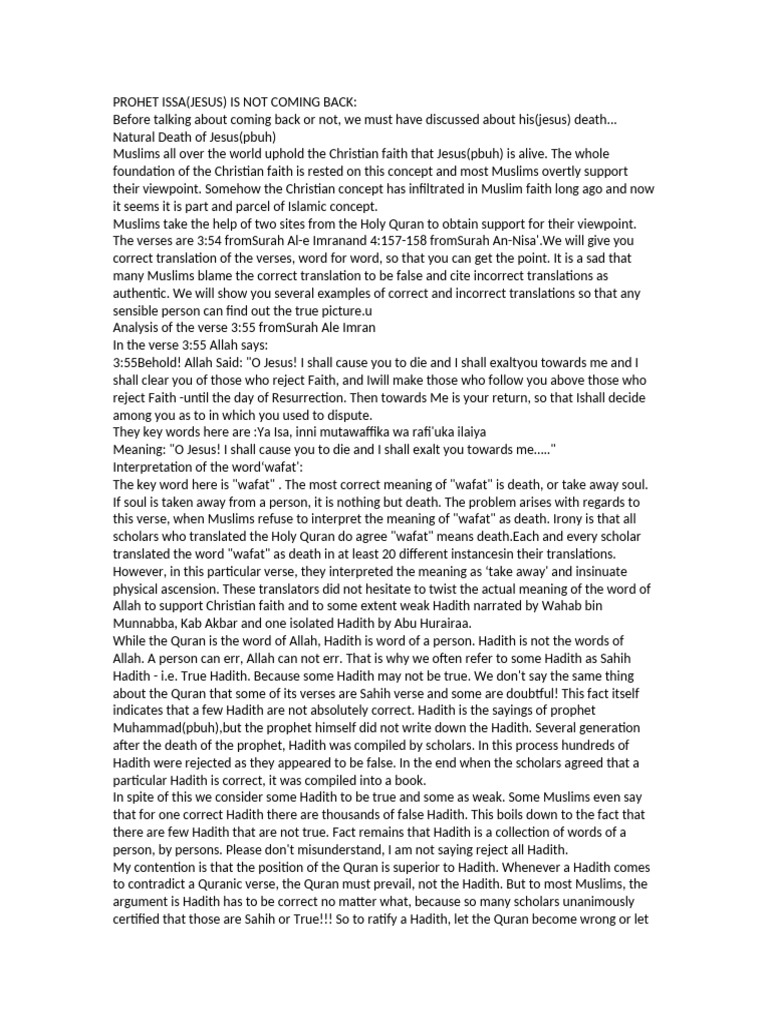 PROHET ISSA(JESUS) IS NOT COMING BACK:
Before talking about coming back or not, we must have discussed about his(jesus) death...
Natural Death of Jesus(pbuh)
Muslims all over the world uphold the Christian faith that Jesus(pbuh) is alive. The whole foundation of the Christian faith is rested on this concept and most Muslims overtly support their viewpoint. Somehow the Christian concept has infiltrated in Muslim faith long ago and now it seems it is part and parcel of Islamic concept.
Muslims take the help of two sites from the Holy Quran to obtain support for their viewpoint. The verses are 3:54 fromSurah Al-e Imranand 4:157-158 fromSurah An-Nisa'.We will give you correct translation of the verses, word for word, so that you can get the point. It is a sad that many Muslims blame the correct translation to be false and cite incorrect translations as authentic. We will show you several examples of correct and incorrect translations so that any sensible person can find out the true picture.u
Analysis of the verse 3:55 fromSurah Ale Imran
In the verse 3:55 Allah says:
3:55Behold! Allah Said: "O Jesus! I shall cause you to die and I shall exaltyou towards me and I shall clear you of those who reject Faith, and Iwill make those who follow you above those who reject Faith -until the day of Resurrection. Then towards Me is your return, so that Ishall decide among you as to in which you used to dispute.
They key words here are :Ya Isa, inni mutawaffika wa rafi'uka ilaiya
Meaning: "O Jesus! I shall cause you to die and I shall exalt you towards me....."
Interpretation of the word'wafat':
The key word here is "wafat" . The most correct meaning of "wafat" is death, or take away soul. If soul is taken away from a person, it is nothing but death. The problem arises with regards to this verse, when Muslims refuse to interpret the meaning of "wafat" as death. Irony is that all scholars who translated the Holy Quran do agree "wafat" means death.Each and every scholar translated the word "wafat" as death in at least 20 different instancesin their translations. However, in this particular verse, they interpreted the meaning as 'take away' and insinuate physical ascension. These translators did not hesitate to twist the actual meaning of the word of Allah to support Christian faith and to some extent weak Hadith narrated by Wahab bin Munnabba, Kab Akbar and one isolated Hadith by Abu Hurairaa.
While the Quran is the word of Allah, Hadith is word of a person. Hadith is not the words of Allah. A person can err, Allah can not err. That is why we often refer to some Hadith as Sahih Hadith - i.e. True Hadith. Because some Hadith may not be true. We don't say the same thing about the Quran that some of its verses are Sahih verse and some are doubtful! This fact itself indicates that a few Hadith are not absolutely correct. Hadith is the sayings of prophet Muhammad(pbuh),but the prophet himself did not write down the Hadith. Several generation after the death of the prophet, Hadith was compiled by scholars. In this process hundreds of Hadith were rejected as they appeared to be false. In the end when the scholars agreed that a particular Hadith is correct, it was compiled into a book.
In spite of this we consider some Hadith to be true and some as weak. Some Muslims even say that for one correct Hadith there are thousands of false Hadith. This boils down to the fact that there are few Hadith that are not true. Fact remains that Hadith is a collection of words of a person, by persons. Please don't misunderstand, I am not saying reject all Hadith.
My contention is that the position of the Quran is superior to Hadith. Whenever a Hadith comes to contradict a Quranic verse, the Quran must prevail, not the Hadith. But to most Muslims, the argument is Hadith has to be correct no matter what, because so many scholars unanimously certified that those are Sahih or True!!! So to ratify a Hadith, let the Quran become wrong or let